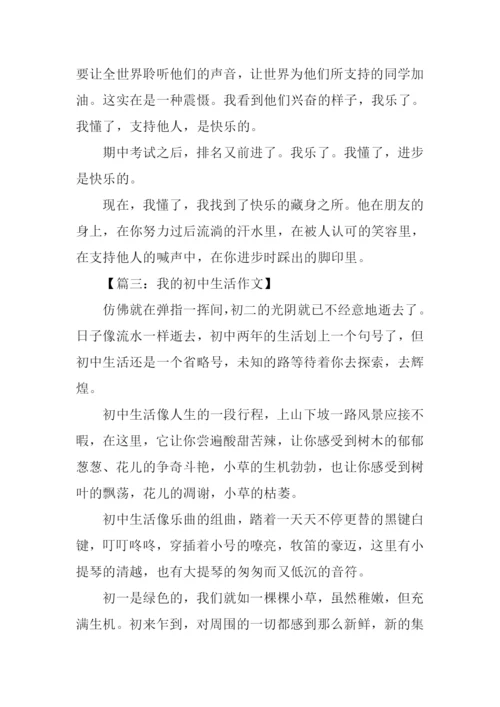 要让全世界聆听他们的声音，让世界为他们所支持的同学加油。这实在是一种震慑。我看到他们兴奋的样子，我乐了。我懂了，支持他人，是快乐的。

期中考试之后，排名又前进了。我乐了。我懂了，进步是快乐的。

现在，我懂了，我找到了快乐的藏身之所。他在朋友的身上，在你努力过后流淌的汗水里，在被人认可的笑容里，在支持他人的喊声中，在你进步时踩出的脚印里。

【篇三：我的初中生活作文】

仿佛就在弹指一挥间，初二的光阴就已不经意地逝去了。日子像流水一样逝去，初中两年的生活划上一个句号了，但初中生活还是一个省略号，未知的路等待着你去探索，去辉煌。

初中生活像人生的一段行程，上山下坡一路风景应接不暇，在这里，它让你尝遍酸甜苦辣，让你感受到树木的郁郁葱葱、花儿的争奇斗艳，小草的生机勃勃，也让你感受到树叶的飘荡，花儿的凋谢，小草的枯萎。

初中生活像乐曲的组曲，踏着一天天不停更替的黑键白键，叮叮咚咚，穿插着小号的嘹亮，牧笛的豪迈，这里有小提琴的清越，也有大提琴的匆匆而又低沉的音符。

初一是绿色的，我们就如一棵棵小草，虽然稚嫩，但充满生机。初来乍到，对周围的一切都感到那么新鲜，新的集